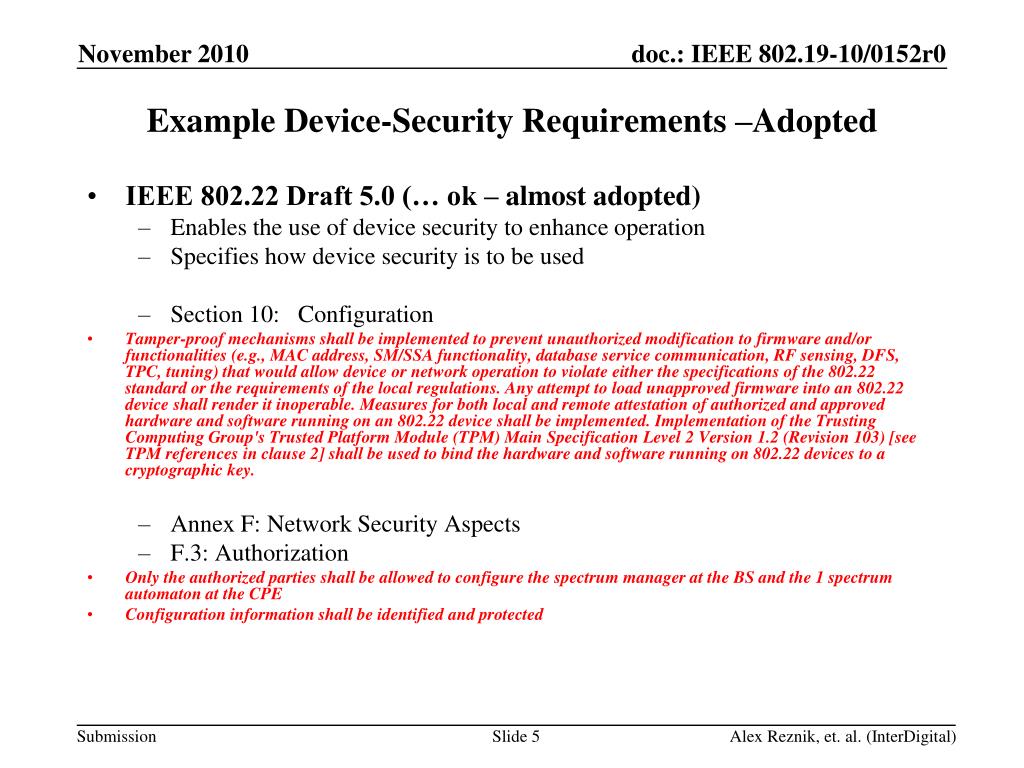 November 2010

doc.: IEEE 802.19-10/0152r0

Example Device-Security Requirements –Adopted

• IEEE 802.22 Draft 5.0 (… ok – almost adopted)
– Enables the use of device security to enhance operation
– Specifies how device security is to be used

– Section 10: Configuration

• Tamper-proof mechanisms shall be implemented to prevent unauthorized modification to firmware and/or functionalities (e.g., MAC address, SM/SSA functionality, database service communication, RF sensing, DFS, TPC, tuning) that would allow device or network operation to violate either the specifications of the 802.22 standard or the requirements of the local regulations. Any attempt to load unapproved firmware into an 802.22 device shall render it inoperable. Measures for both local and remote attestation of authorized and approved hardware and software running on an 802.22 device shall be implemented. Implementation of the Trusting Computing Group's Trusted Platform Module (TPM) Main Specification Level 2 Version 1.2 (Revision 103) [see TPM references in clause 2] shall be used to bind the hardware and software running on 802.22 devices to a cryptographic key.

– Annex F: Network Security Aspects
– F.3: Authorization

• Only the authorized parties shall be allowed to configure the spectrum manager at the BS and the 1 spectrum automaton at the CPE
• Configuration information shall be identified and protected

Submission

Slide 5

Alex Reznik, et. al. (InterDigital)